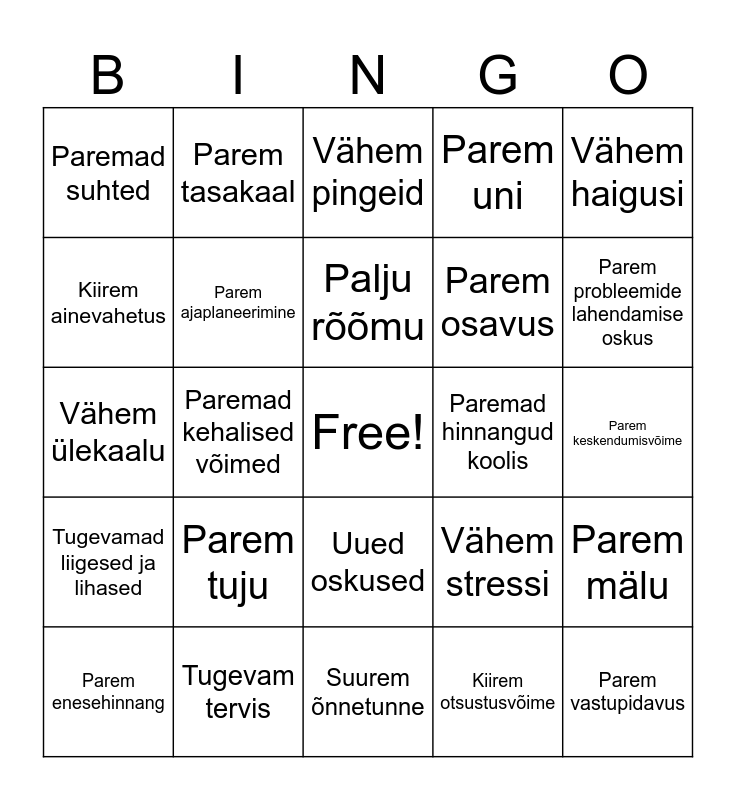 | B | I | N | G | O |
|---|---|---|---|---|
| Paremad suhted | Parem tasakaal | Vähem pingeid | Parem uni | Vähem haigusi |
| Kiirem ainevahetus | Parem ajaplaneerimine | Palju rõõmu | Parem osavus | Parem probleemide lahendamise oskus |
| Vähem ülekaalu | Paremad kehalised võimed | Free! | Paremad hinnangud koolis | Parem keskendumisvõime |
| Tugevamad liigesed ja lihased | Parem tuju | Uued oskused | Vähem stressi | Parem mälu |
| Parem enesehinnang | Tugevam tervis | Suurem õnnetunne | Kiirem otsustusvõime | Parem vastupidavus |